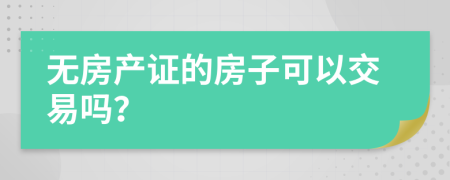 无房产证的房子可以交易吗?